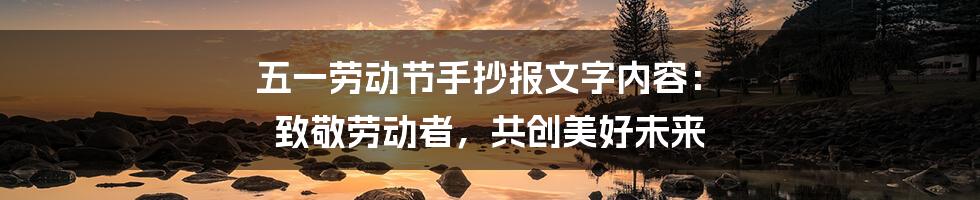 五一劳动节手抄报文字内容：
致敬劳动者，共创美好未来